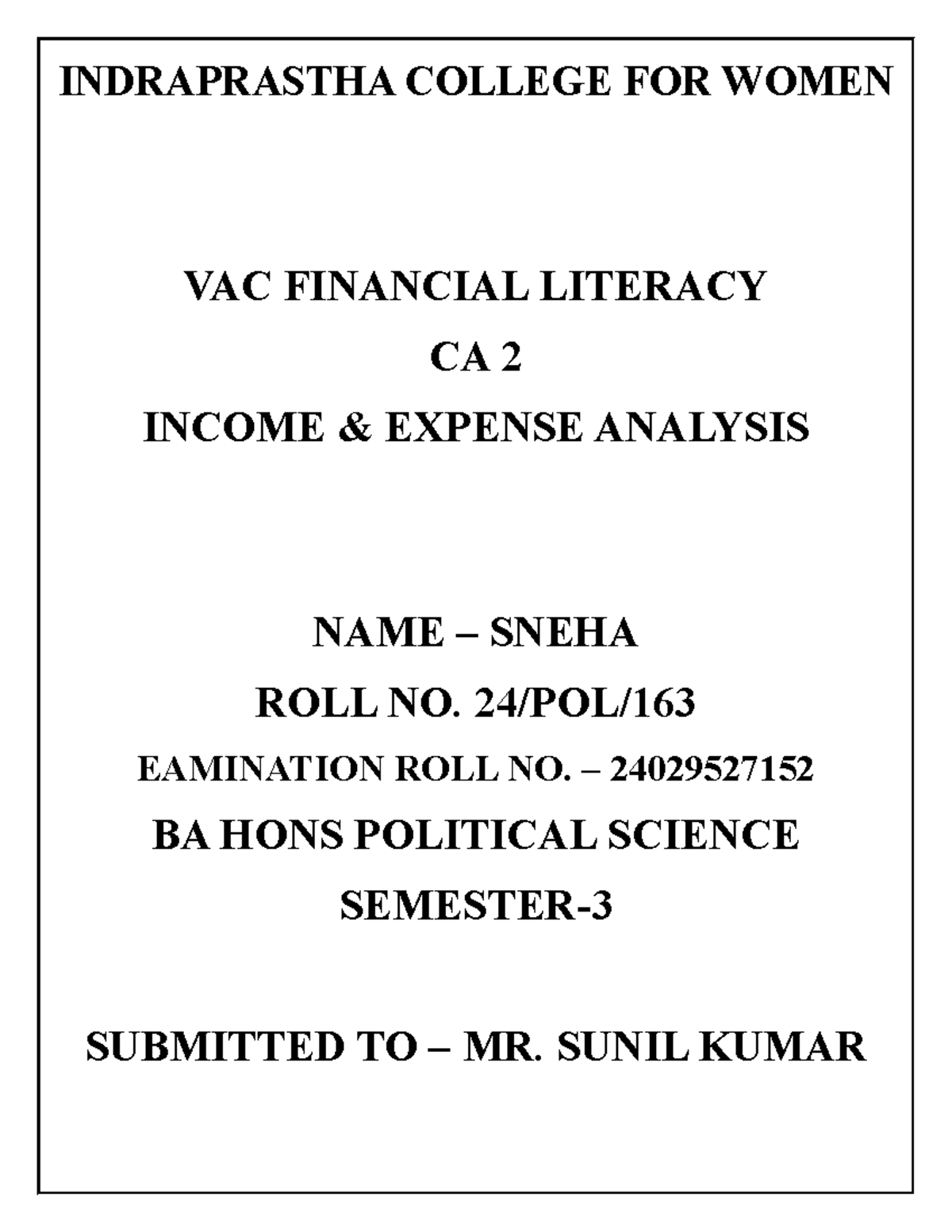 INDRAPRASTHA COLLEGE FOR WOMEN

VAC FINANCIAL LITERACY

CA 2

INCOME & EXPENSE ANALYSIS

NAME – SNEHA

ROLL NO. 24/POL/163

EAMINATION ROLL NO. – 24029527152

BA HONS POLITICAL SCIENCE

SEMESTER-3

SUBMITTED TO – MR. SUNIL KUMAR